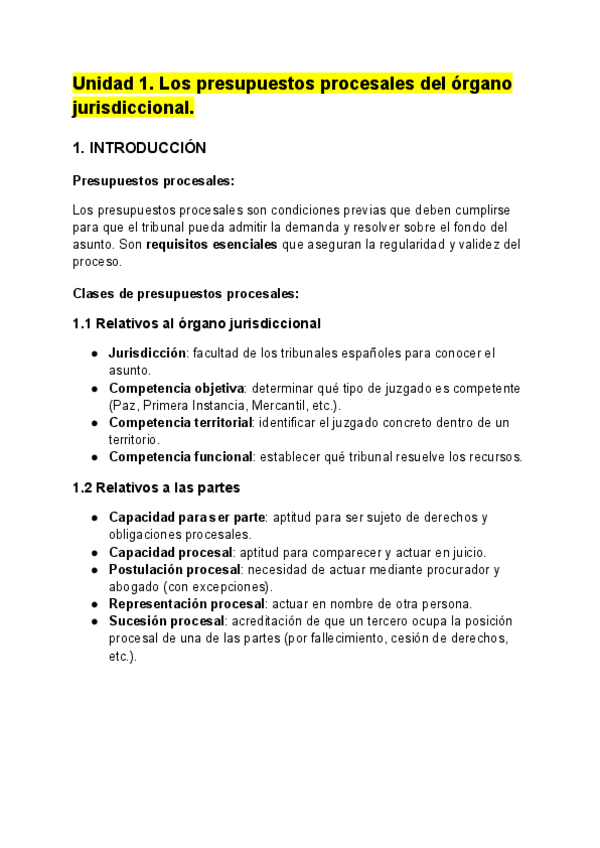 Unidad 1. Los presupuestos procesales del órgano jurisdiccional.

1. INTRODUCCIÓN

Presupuestos procesales:

Los presupuestos procesales son condiciones previas que deben cumplirse para que el tribunal pueda admitir la demanda y resolver sobre el fondo del asunto. Son requisitos esenciales que aseguran la regularidad y validez del proceso.

Clases de presupuestos procesales:

1.1 Relativos al órgano jurisdiccional

- Jurisdicción: facultad de los tribunales españoles para conocer el asunto.
- Competencia objetiva: determinar qué tipo de juzgado es competente (Paz, Primera Instancia, Mercantil, etc.).
- Competencia territorial: identificar el juzgado concreto dentro de un territorio.
- Competencia funcional: establecer qué tribunal resuelve los recursos.

1.2 Relativos a las partes

- Capacidad para ser parte: aptitud para ser sujeto de derechos y obligaciones procesales.
- Capacidad procesal: aptitud para comparecer y actuar en juicio.
- Postulación procesal: necesidad de actuar mediante procurador y abogado (con excepciones).
- Representación procesal: actuar en nombre de otra persona.
- Sucesión procesal: acreditación de que un tercero ocupa la posición procesal de una de las partes (por fallecimiento, cesión de derechos, etc.).